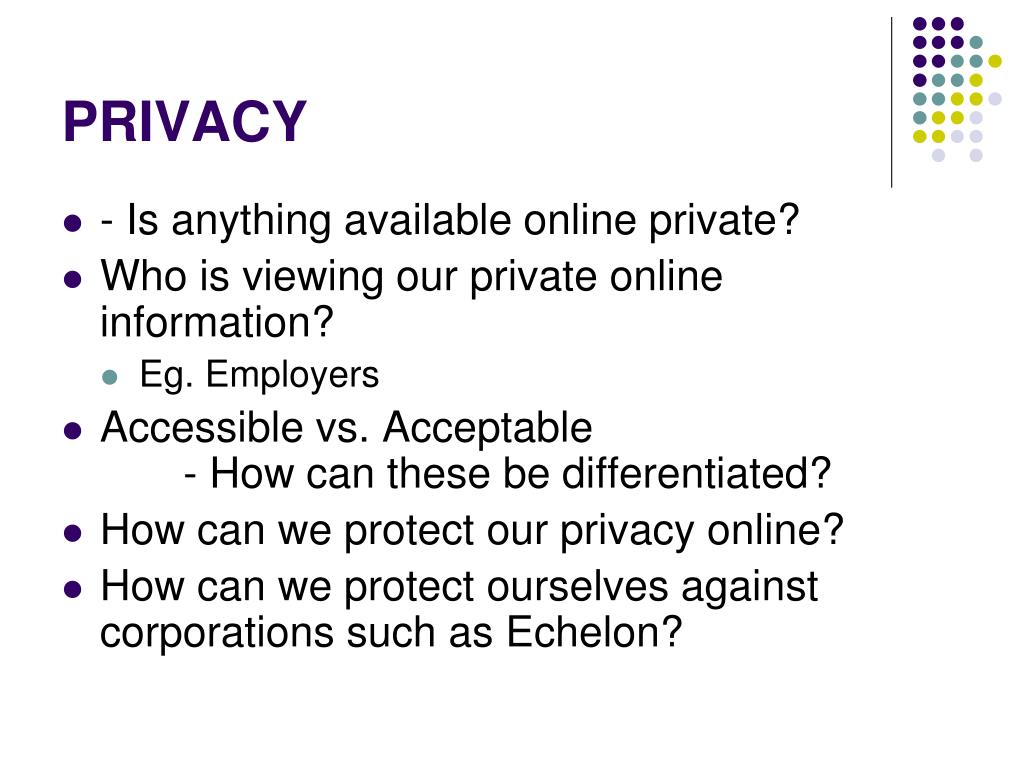 PRIVACY

- - Is anything available online private?
- Who is viewing our private online information?
  - Eg. Employers
- Accessible vs. Acceptable
  - How can these be differentiated?
- How can we protect our privacy online?
- How can we protect ourselves against corporations such as Echelon?